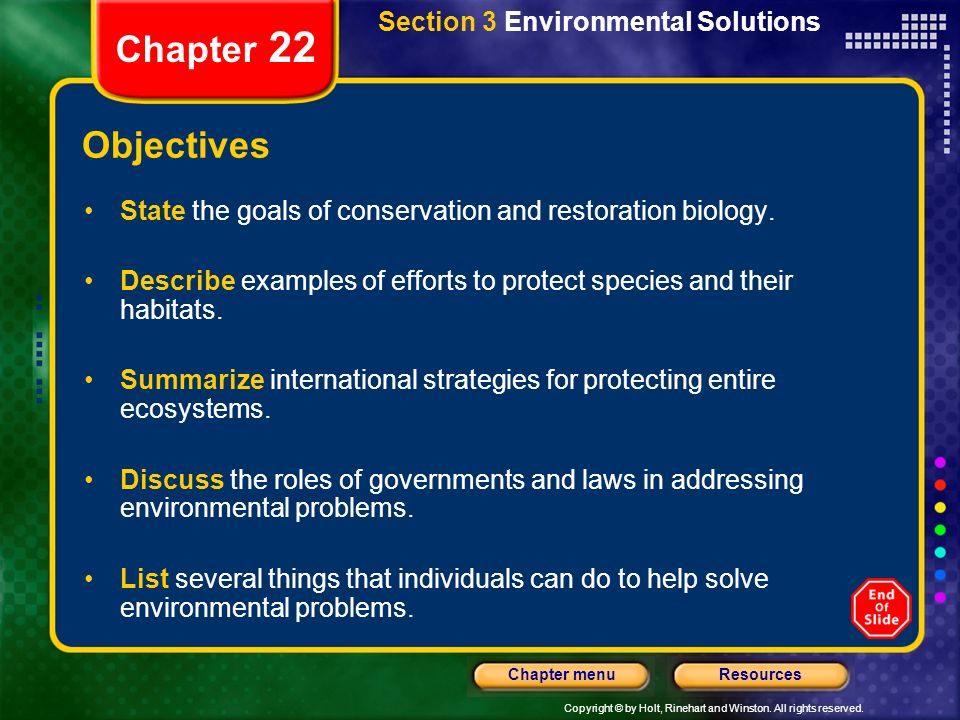 Chapter 22

Section 3 Environmental Solutions

Objectives

• State the goals of conservation and restoration biology.

• Describe examples of efforts to protect species and their habitats.

• Summarize international strategies for protecting entire ecosystems.

• Discuss the roles of governments and laws in addressing environmental problems.

• List several things that individuals can do to help solve environmental problems.

End Of Slide

Chapter menu

Resources

Copyright © by Holt, Rinehart and Winston. All rights reserved.